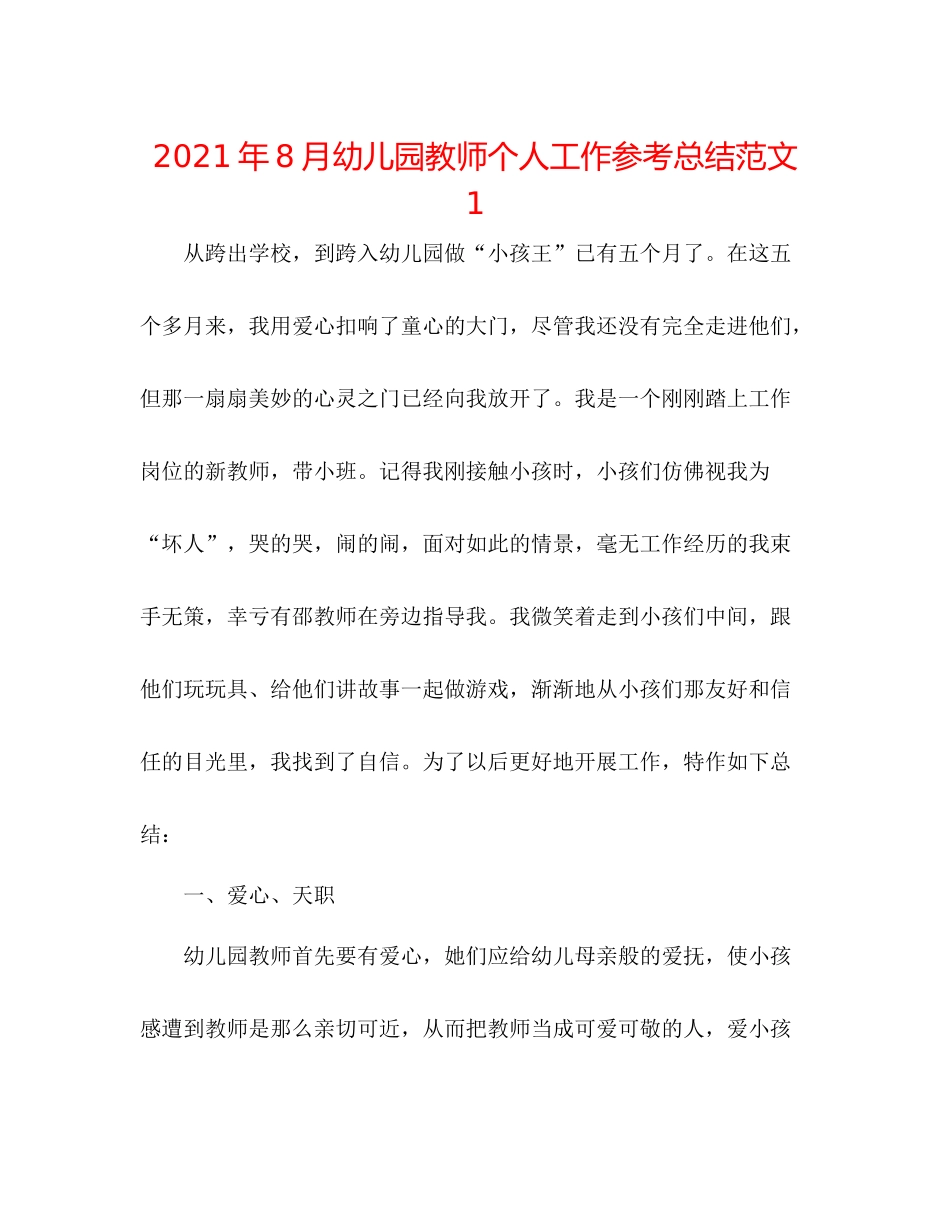 2021年8月幼儿园教师个人工作参考总结范文1

从跨出学校，到跨入幼儿园做“小孩王”已有五个月了。在这五个多月来，我用爱心扣响了童心的大门，尽管我还没有完全走进他们，但那一扇扇美妙的心灵之门已经向我放开了。我是一个刚刚踏上工作岗位的新教师，带小班。记得我刚接触小孩时，小孩们仿佛视我为“坏人”，哭的哭，闹的闹，面对如此的情景，毫无工作经历的我束手无策，幸亏有邵教师在旁边指导我。我微笑着走到小孩们中间，跟他们玩玩具、给他们讲故事一起做游戏，渐渐地从小孩们那友好和信任的目光里，我找到了自信。为了以后更好地开展工作，特作如下总结：

一、爱心、天职

幼儿园教师首先要有爱心，她们应给幼儿母亲般的爱抚，使小孩感遭到教师是那么亲切可近，从而把教师当成可爱可敬的人，爱小孩